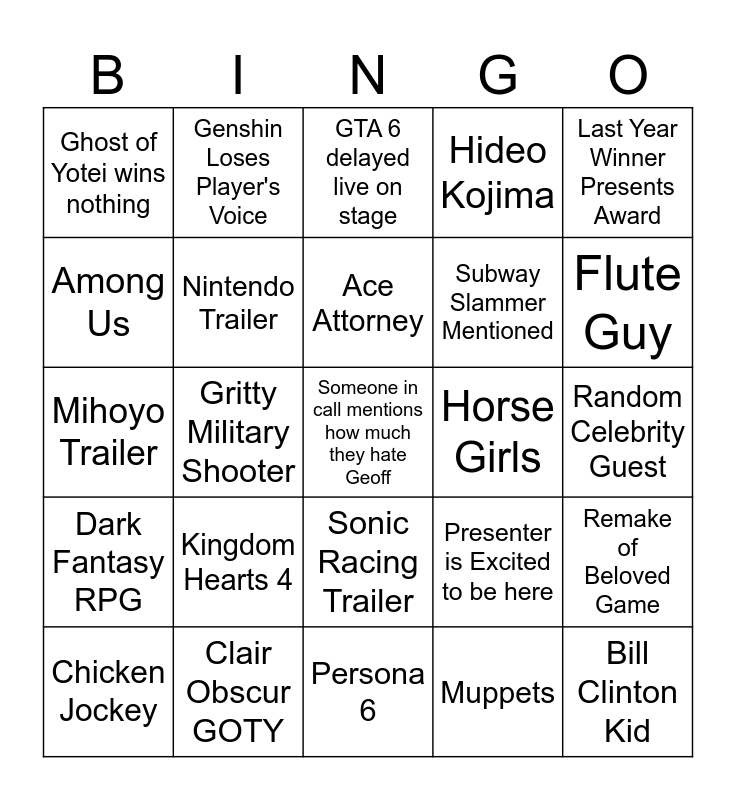 | B | I | N | G | O |
|---|---|---|---|---|
| Ghost of Yotei wins nothing | Genshin Loses Player's Voice | GTA 6 delayed live on stage | Hideo Kojima | Last Year Winner Presents Award |
| Among Us | Nintendo Trailer | Ace Attorney | Subway Slammer Mentioned | Flute Guy |
| Mihoyo Trailer | Gritty Military Shooter | Someone in call mentions how much they hate Geoff | Horse Girls | Random Celebrity Guest |
| Dark Fantasy RPG | Kingdom Hearts 4 | Sonic Racing Trailer | Presenter is Excited to be here | Remake of Beloved Game |
| Chicken Jockey | Clair Obscur GOTY | Persona 6 | Muppets | Bill Clinton Kid |